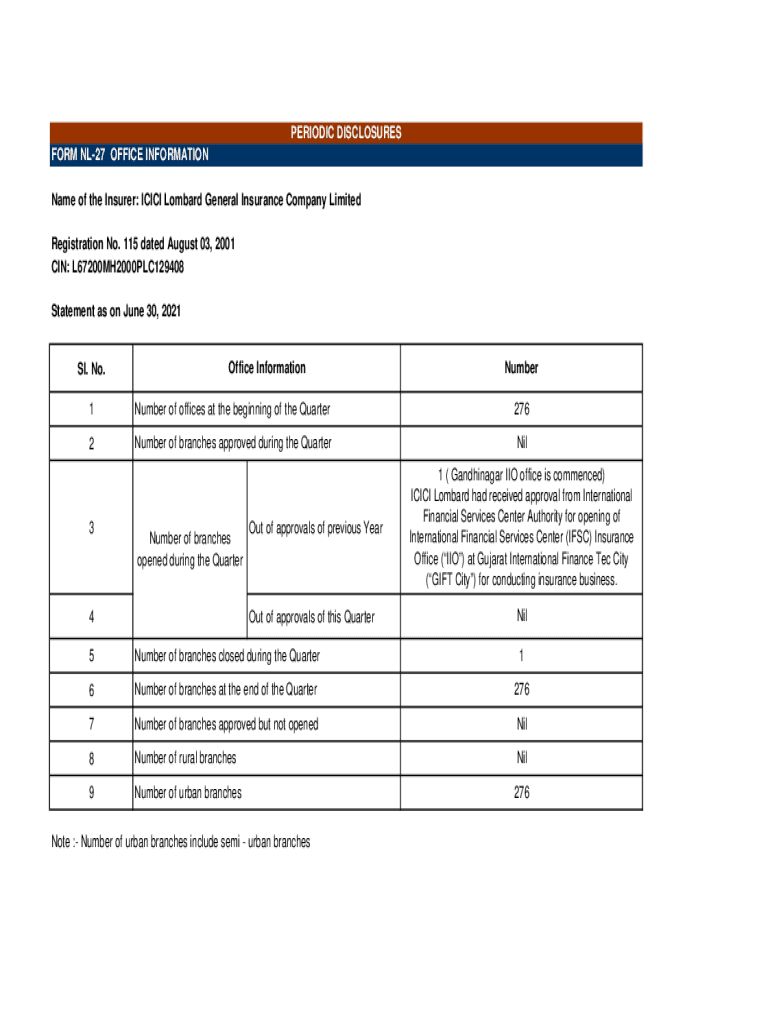 PERIODIC DISCLOSURES

FORM NL-27 OFFICE INFORMATION

Name of the Insurer: ICICI Lombard General Insurance Company Limited

Registration No. 115 dated August 03, 2001
CIN: L67200MH2000PLC129408

Statement as on June 30, 2021

| Sl. No. | Office Information | | Number |
|---|---|---|---|
| 1 | Number of offices at the beginning of the Quarter | | 276 |
| 2 | Number of branches approved during the Quarter | | Nil |
| 3 | Number of branches opened during the Quarter | Out of approvals of previous Year | 1 ( Gandhinagar IIO office is commenced) ICICI Lombard had received approval from International Financial Services Center Authority for opening of International Financial Services Center (IFSC) Insurance Office ("IIO") at Gujarat International Finance Tec City ("GIFT City") for conducting insurance business. |
| 4 | | Out of approvals of this Quarter | Nil |
| 5 | Number of branches closed during the Quarter | | 1 |
| 6 | Number of branches at the end of the Quarter | | 276 |
| 7 | Number of branches approved but not opened | | Nil |
| 8 | Number of rural branches | | Nil |
| 9 | Number of urban branches | | 276 |

Note :- Number of urban branches include semi - urban branches